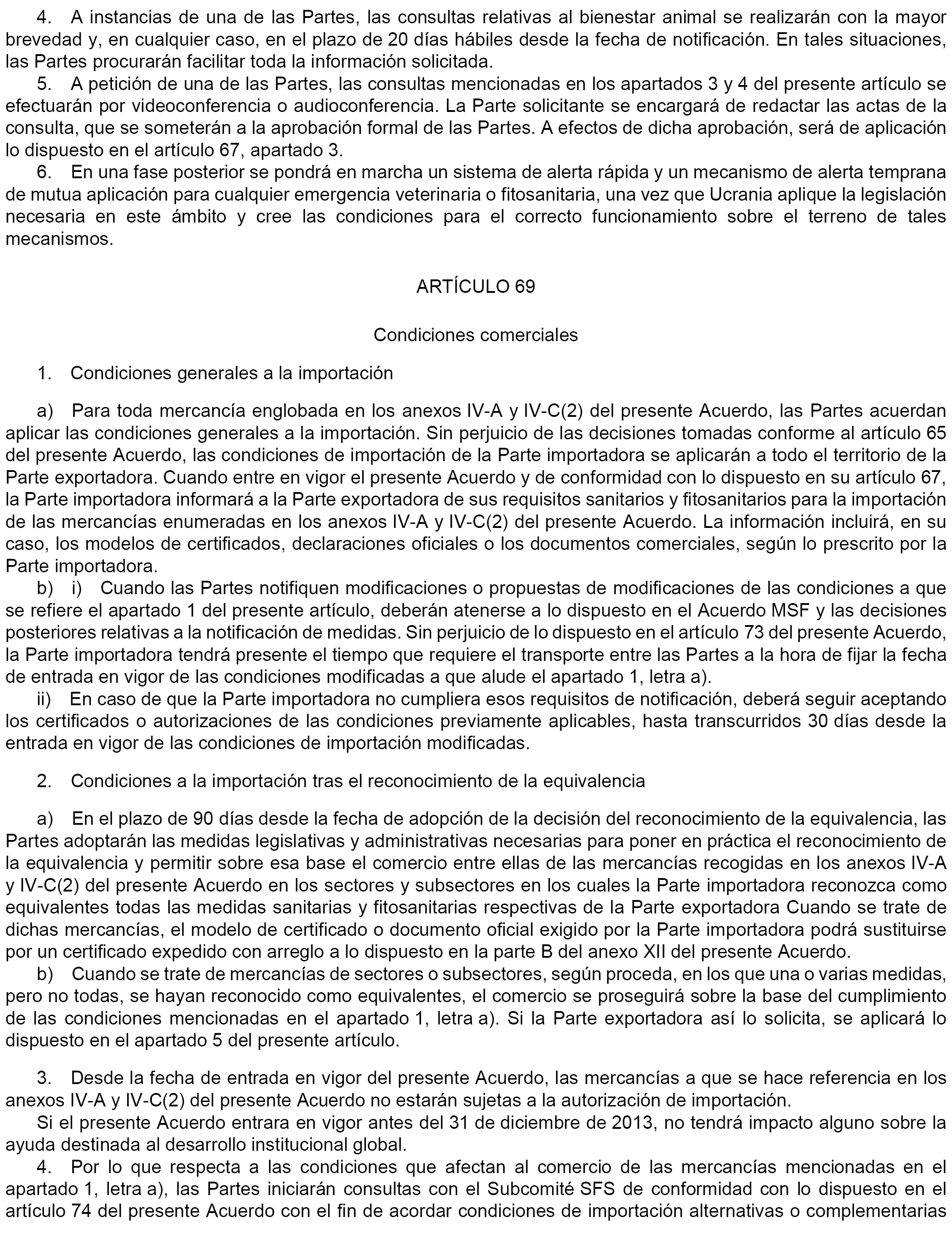 4. A instancias de una de las Partes, las consultas relativas al bienestar animal se realizarán con la mayor brevedad y, en cualquier caso, en el plazo de 20 días hábiles desde la fecha de notificación. En tales situaciones, las Partes procurarán facilitar toda la información solicitada.

5. A petición de una de las Partes, las consultas mencionadas en los apartados 3 y 4 del presente artículo se efectuarán por videoconferencia o audioconferencia. La Parte solicitante se encargará de redactar las actas de la consulta, que se someterán a la aprobación formal de las Partes. A efectos de dicha aprobación, será de aplicación lo dispuesto en el artículo 67, apartado 3.

6. En una fase posterior se pondrá en marcha un sistema de alerta rápida y un mecanismo de alerta temprana de mutua aplicación para cualquier emergencia veterinaria o fitosanitaria, una vez que Ucrania aplique la legislación necesaria en este ámbito y cree las condiciones para el correcto funcionamiento sobre el terreno de tales mecanismos.

ARTÍCULO 69

Condiciones comerciales

1. Condiciones generales a la importación

a) Para toda mercancía englobada en los anexos IV-A y IV-C(2) del presente Acuerdo, las Partes acuerdan aplicar las condiciones generales a la importación. Sin perjuicio de las decisiones tomadas conforme al artículo 65 del presente Acuerdo, las condiciones de importación de la Parte importadora se aplicarán a todo el territorio de la Parte exportadora. Cuando entre en vigor el presente Acuerdo y de conformidad con lo dispuesto en su artículo 67, la Parte importadora informará a la Parte exportadora de sus requisitos sanitarios y fitosanitarios para la importación de las mercancías enumeradas en los anexos IV-A y IV-C(2) del presente Acuerdo. La información incluirá, en su caso, los modelos de certificados, declaraciones oficiales o los documentos comerciales, según lo prescrito por la Parte importadora.

b) i) Cuando las Partes notifiquen modificaciones o propuestas de modificaciones de las condiciones a que se refiere el apartado 1 del presente artículo, deberán atenerse a lo dispuesto en el Acuerdo MSF y las decisiones posteriores relativas a la notificación de medidas. Sin perjuicio de lo dispuesto en el artículo 73 del presente Acuerdo, la Parte importadora tendrá presente el tiempo que requiere el transporte entre las Partes a la hora de fijar la fecha de entrada en vigor de las condiciones modificadas a que alude el apartado 1, letra a).

ii) En caso de que la Parte importadora no cumpliera esos requisitos de notificación, deberá seguir aceptando los certificados o autorizaciones de las condiciones previamente aplicables, hasta transcurridos 30 días desde la entrada en vigor de las condiciones de importación modificadas.

2. Condiciones a la importación tras el reconocimiento de la equivalencia

a) En el plazo de 90 días desde la fecha de adopción de la decisión del reconocimiento de la equivalencia, las Partes adoptarán las medidas legislativas y administrativas necesarias para poner en práctica el reconocimiento de la equivalencia y permitir sobre esa base el comercio entre ellas de las mercancías recogidas en los anexos IV-A y IV-C(2) del presente Acuerdo en los sectores y subsectores en los cuales la Parte importadora reconozca como equivalentes todas las medidas sanitarias y fitosanitarias respectivas de la Parte exportadora Cuando se trate de dichas mercancías, el modelo de certificado o documento oficial exigido por la Parte importadora podrá sustituirse por un certificado expedido con arreglo a lo dispuesto en la parte B del anexo XII del presente Acuerdo.

b) Cuando se trate de mercancías de sectores o subsectores, según proceda, en los que una o varias medidas, pero no todas, se hayan reconocido como equivalentes, el comercio se proseguirá sobre la base del cumplimiento de las condiciones mencionadas en el apartado 1, letra a). Si la Parte exportadora así lo solicita, se aplicará lo dispuesto en el apartado 5 del presente artículo.

3. Desde la fecha de entrada en vigor del presente Acuerdo, las mercancías a que se hace referencia en los anexos IV-A y IV-C(2) del presente Acuerdo no estarán sujetas a la autorización de importación.

Si el presente Acuerdo entrara en vigor antes del 31 de diciembre de 2013, no tendrá impacto alguno sobre la ayuda destinada al desarrollo institucional global.

4. Por lo que respecta a las condiciones que afectan al comercio de las mercancías mencionadas en el apartado 1, letra a), las Partes iniciarán consultas con el Subcomité SFS de conformidad con lo dispuesto en el artículo 74 del presente Acuerdo con el fin de acordar condiciones de importación alternativas o complementarias